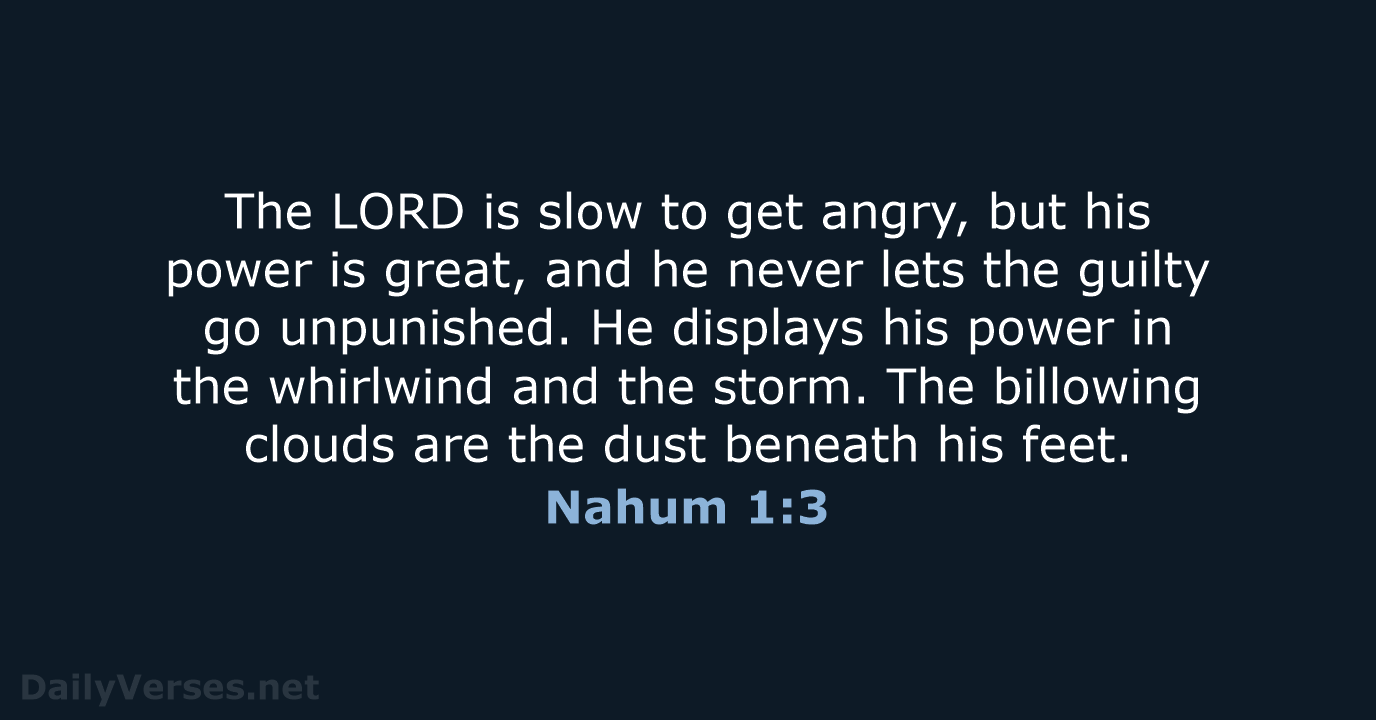 The LORD is slow to get angry, but his power is great, and he never lets the guilty go unpunished. He displays his power in the whirlwind and the storm. The billowing clouds are the dust beneath his feet.

Nahum 1:3

DailyVerses.net